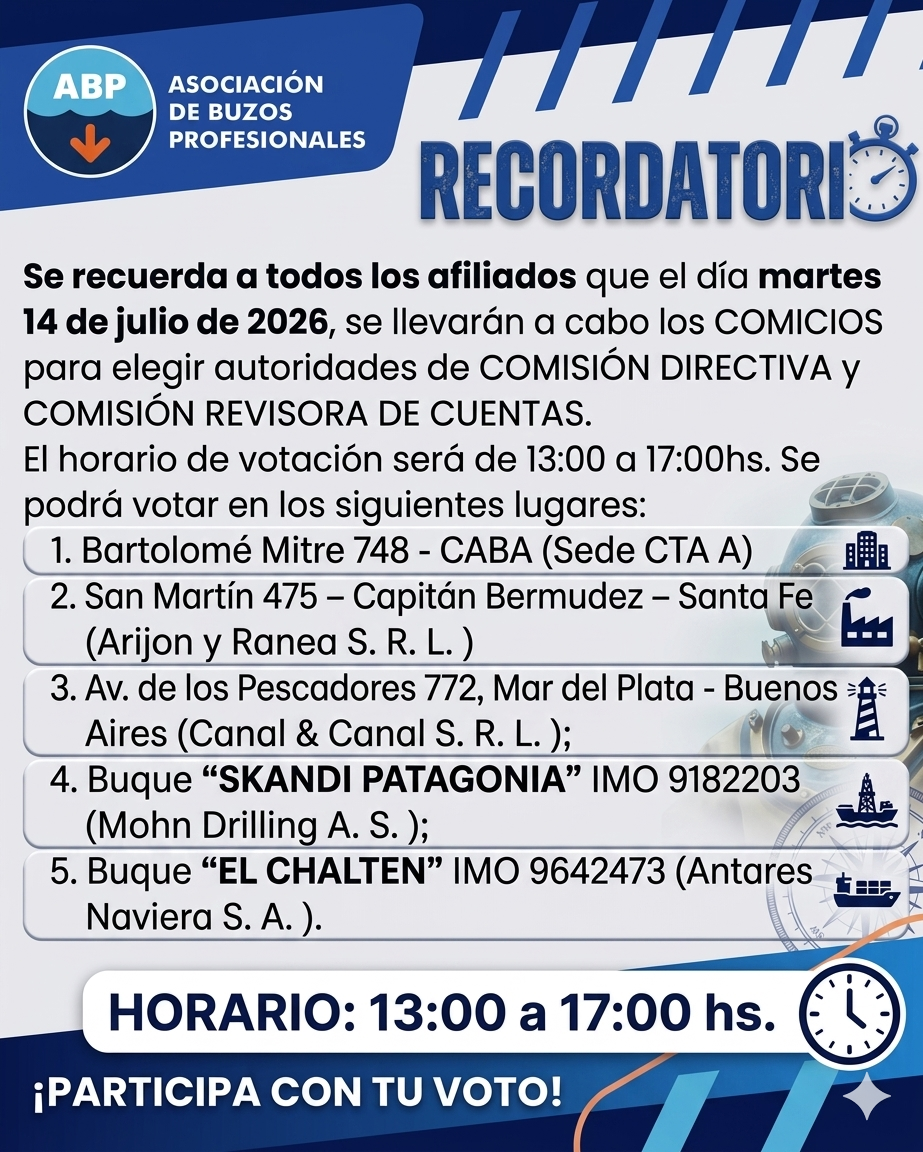 ABP

ASOCIACIÓN
DE BUZOS
PROFESIONALES

RECORDATORIO

Se recuerda a todos los afiliados que el día martes 14 de julio de 2026, se llevarán a cabo los COMICIOS para elegir autoridades de COMISIÓN DIRECTIVA y COMISIÓN REVISORA DE CUENTAS.

El horario de votación será de 13:00 a 17:00hs. Se podrá votar en los siguientes lugares:

1. Bartolomé Mitre 748 - CABA (Sede CTA A)
2. San Martín 475 – Capitán Bermudez – Santa Fe (Arijon y Ranea S. R. L. )
3. Av. de los Pescadores 772, Mar del Plata - Buenos Aires (Canal & Canal S. R. L. );
4. Buque "SKANDI PATAGONIA" IMO 9182203 (Mohn Drilling A. S. );
5. Buque "EL CHALTEN" IMO 9642473 (Antares Naviera S. A. ).

HORARIO: 13:00 a 17:00 hs.

¡PARTICIPA CON TU VOTO!